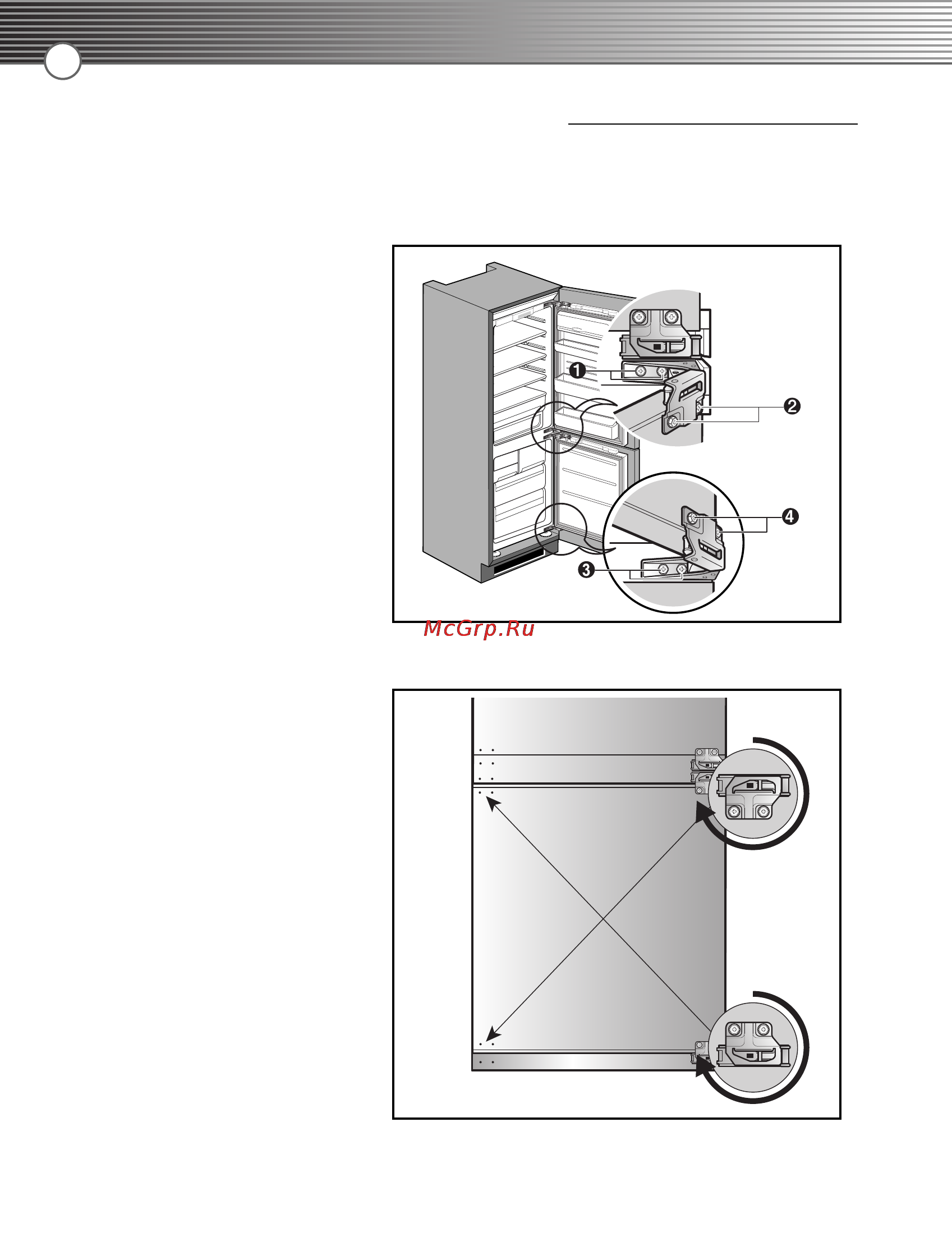 1
2
4
3
McGrp.Ru